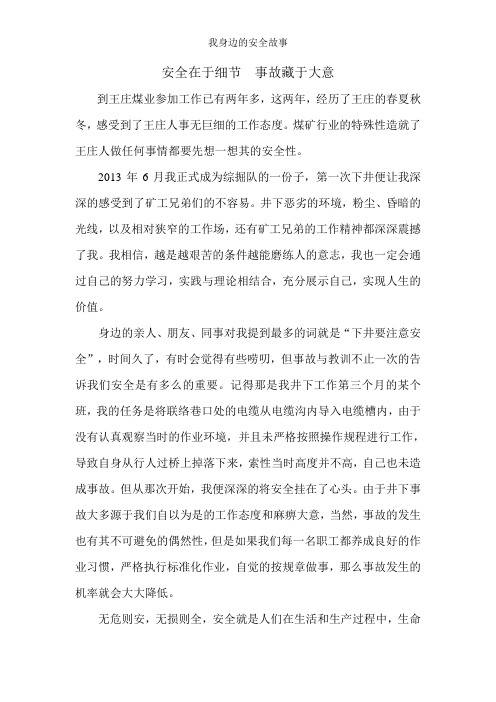 我身边的安全故事

安全在于细节　事故藏于大意

到王庄煤业参加工作已有两年多，这两年，经历了王庄的春夏秋冬，感受到了王庄人事无巨细的工作态度。煤矿行业的特殊性造就了王庄人做任何事情都要先想一想其的安全性。

2013 年 6 月我正式成为综掘队的一份子，第一次下井便让我深深的感受到了矿工兄弟们的不容易。井下恶劣的环境，粉尘、昏暗的光线，以及相对狭窄的工作场，还有矿工兄弟的工作精神都深深震撼了我。我相信，越是越艰苦的条件越能磨练人的意志，我也一定会通过自己的努力学习，实践与理论相结合，充分展示自己，实现人生的价值。

身边的亲人、朋友、同事对我提到最多的词就是“下井要注意安全”，时间久了，有时会觉得有些唠叨，但事故与教训不止一次的告诉我们安全是有多么的重要。记得那是我井下工作第三个月的某个班，我的任务是将联络巷口处的电缆从电缆沟内导入电缆槽内，由于没有认真观察当时的作业环境，并且未严格按照操作规程进行工作，导致自身从行人过桥上掉落下来，索性当时高度并不高，自己也未造成事故。但从那次开始，我便深深的将安全挂在了心头。由于井下事故大多源于我们自以为是的工作态度和麻痹大意，当然，事故的发生也有其不可避免的偶然性，但是如果我们每一名职工都养成良好的作业习惯，严格执行标准化作业，自觉的按规章做事，那么事故发生的机率就会大大降低。

无危则安，无损则全，安全就是人们在生活和生产过程中，生命